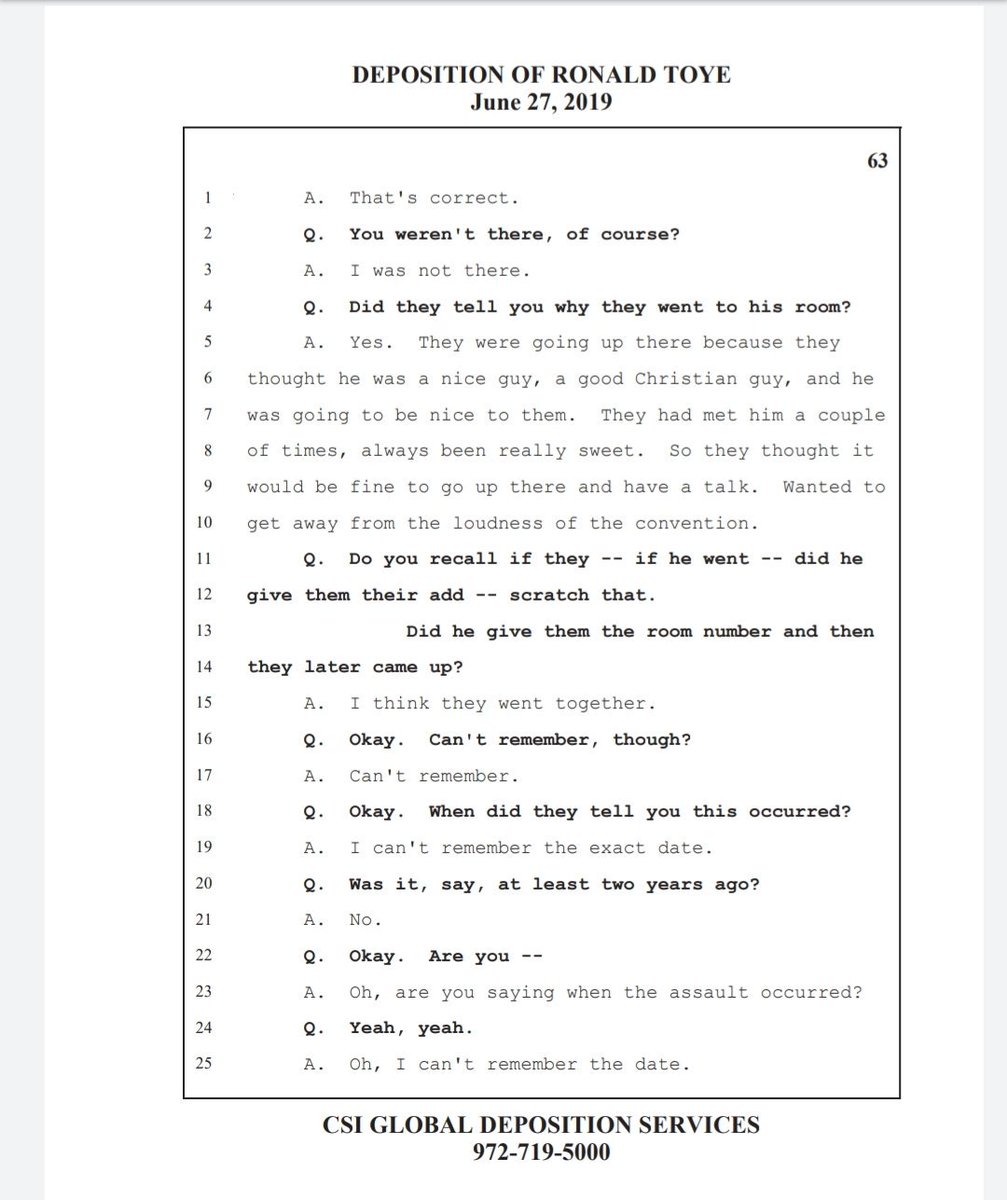 DEPOSITION OF RONALD TOYE
June 27, 2019

63

1 A. That's correct.

2 Q. You weren't there, of course?

3 A. I was not there.

4 Q. Did they tell you why they went to his room?

5 A. Yes. They were going up there because they

6 thought he was a nice guy, a good Christian guy, and he

7 was going to be nice to them. They had met him a couple

8 of times, always been really sweet. So they thought it

9 would be fine to go up there and have a talk. Wanted to

10 get away from the loudness of the convention.

11 Q. Do you recall if they -- if he went -- did he

12 give them their add -- scratch that.

13 Did he give them the room number and then

14 they later came up?

15 A. I think they went together.

16 Q. Okay. Can't remember, though?

17 A. Can't remember.

18 Q. Okay. When did they tell you this occurred?

19 A. I can't remember the exact date.

20 Q. Was it, say, at least two years ago?

21 A. No.

22 Q. Okay. Are you --

23 A. Oh, are you saying when the assault occurred?

24 Q. Yeah, yeah.

25 A. Oh, I can't remember the date.

CSI GLOBAL DEPOSITION SERVICES
972-719-5000